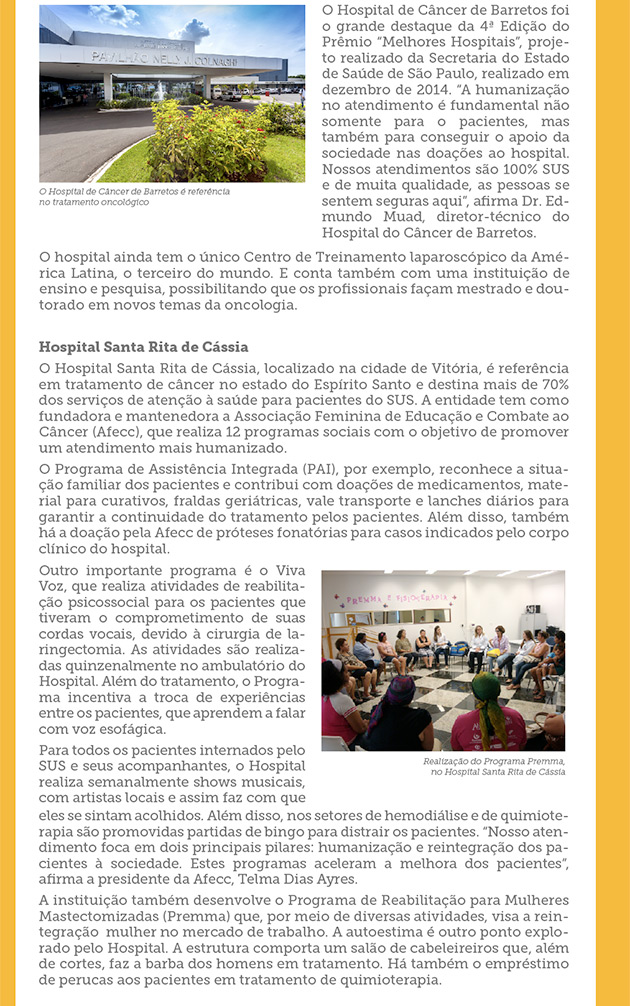 PAVILHÃO NELY J. COLNAGHI

O Hospital de Câncer de Barretos é referência no tratamento oncológico

O Hospital de Câncer de Barretos foi o grande destaque da 4ª Edição do Prêmio "Melhores Hospitais", projeto realizado da Secretaria do Estado de Saúde de São Paulo, realizado em dezembro de 2014. "A humanização no atendimento é fundamental não somente para o pacientes, mas também para conseguir o apoio da sociedade nas doações ao hospital. Nossos atendimentos são 100% SUS e de muita qualidade, as pessoas se sentem seguras aqui", afirma Dr. Edmundo Muad, diretor-técnico do Hospital do Câncer de Barretos.

O hospital ainda tem o único Centro de Treinamento laparoscópico da América Latina, o terceiro do mundo. E conta também com uma instituição de ensino e pesquisa, possibilitando que os profissionais façam mestrado e doutorado em novos temas da oncologia.

Hospital Santa Rita de Cássia

O Hospital Santa Rita de Cássia, localizado na cidade de Vitória, é referência em tratamento de câncer no estado do Espírito Santo e destina mais de 70% dos serviços de atenção à saúde para pacientes do SUS. A entidade tem como fundadora e mantenedora a Associação Feminina de Educação e Combate ao Câncer (Afecc), que realiza 12 programas sociais com o objetivo de promover um atendimento mais humanizado.

O Programa de Assistência Integrada (PAI), por exemplo, reconhece a situação familiar dos pacientes e contribui com doações de medicamentos, material para curativos, fraldas geriátricas, vale transporte e lanches diários para garantir a continuidade do tratamento pelos pacientes. Além disso, também há a doação pela Afecc de próteses fonatórias para casos indicados pelo corpo clínico do hospital.

Outro importante programa é o Viva Voz, que realiza atividades de reabilitação psicossocial para os pacientes que tiveram o comprometimento de suas cordas vocais, devido à cirurgia de laringectomia. As atividades são realizadas quinzenalmente no ambulatório do Hospital. Além do tratamento, o Programa incentiva a troca de experiências entre os pacientes, que aprendem a falar com voz esofágica.

PREMMA E PSICOTERAPIA

Realização do Programa Premma, no Hospital Santa Rita de Cássia

Para todos os pacientes internados pelo SUS e seus acompanhantes, o Hospital realiza semanalmente shows musicais, com artistas locais e assim faz com que eles se sintam acolhidos. Além disso, nos setores de hemodiálise e de quimioterapia são promovidas partidas de bingo para distrair os pacientes. "Nosso atendimento foca em dois principais pilares: humanização e reintegração dos pacientes à sociedade. Estes programas aceleram a melhora dos pacientes", afirma a presidente da Afecc, Telma Dias Ayres.

A instituição também desenvolve o Programa de Reabilitação para Mulheres Mastectomizadas (Premma) que, por meio de diversas atividades, visa a reintegração mulher no mercado de trabalho. A autoestima é outro ponto explorado pelo Hospital. A estrutura comporta um salão de cabeleireiros que, além de cortes, faz a barba dos homens em tratamento. Há também o empréstimo de perucas aos pacientes em tratamento de quimioterapia.